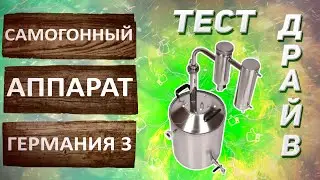 САМОГОННЫЙ

АППАРАТ

ГЕРМАНИЯ 3

ТЕСТ

ДРАЙВ